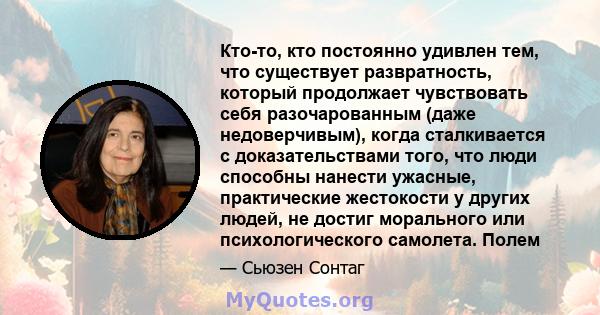 Кто-то, кто постоянно удивлен тем, что существует развратность, который продолжает чувствовать себя разочарованным (даже недоверчивым), когда сталкивается с доказательствами того, что люди способны нанести ужасные, практические жестокости у других людей, не достиг морального или психологического самолета. Полем

— Сьюзен Сонтаг

MyQuotes.org